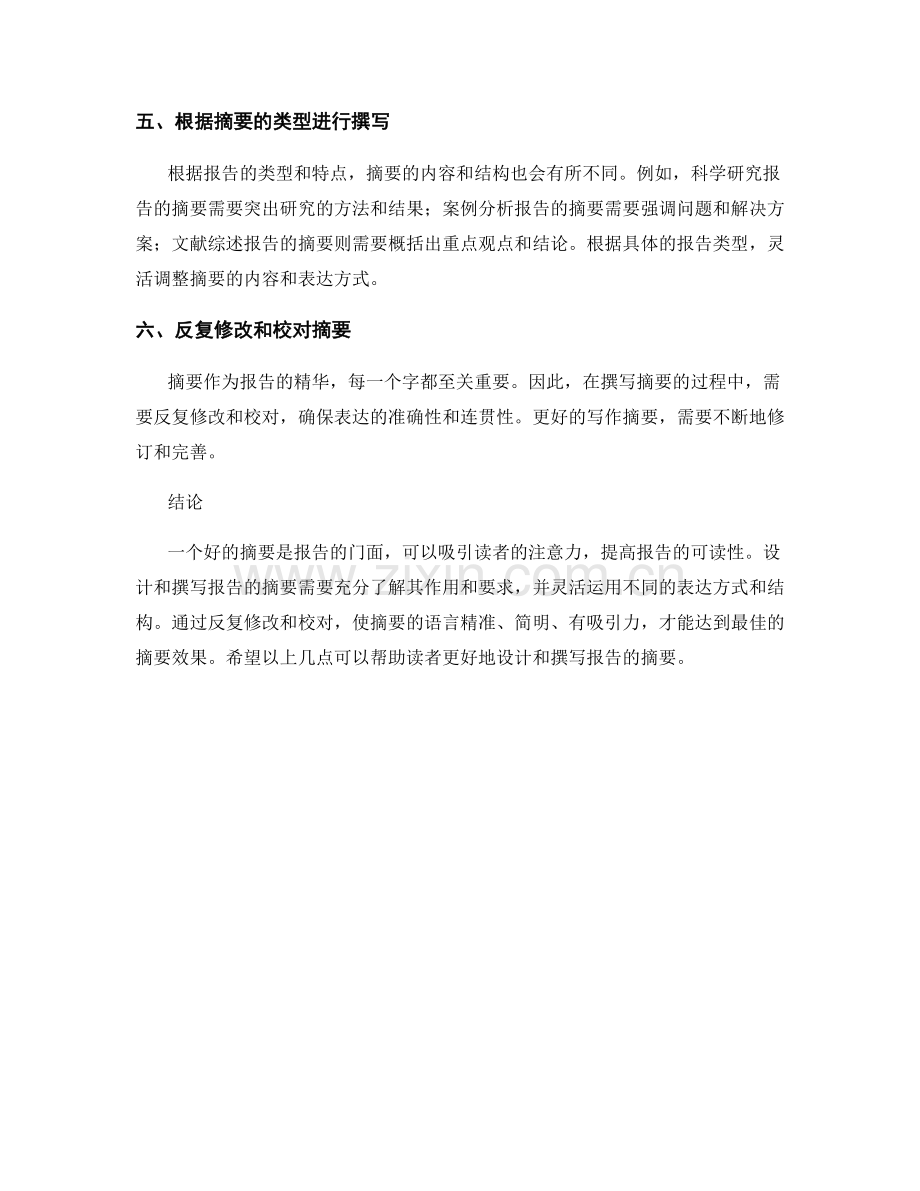 五、根据摘要的类型进行撰写

根据报告的类型和特点，摘要的内容和结构也会有所不同。例如，科学研究报告的摘要需要突出研究的方法和结果；案例分析报告的摘要需要强调问题和解决方案；文献综述报告的摘要则需要概括出重点观点和结论。根据具体的报告类型，灵活调整摘要的内容和表达方式。

六、反复修改和校对摘要

摘要作为报告的精华，每一个字都至关重要。因此，在撰写摘要的过程中，需要反复修改和校对，确保表达的准确性和连贯性。更好的写作摘要，需要不断地修订和完善。

结论

一个好的摘要是报告的门面，可以吸引读者的注意力，提高报告的可读性。设计和撰写报告的摘要需要充分了解其作用和要求，并灵活运用不同的表达方式和结构。通过反复修改和校对，使摘要的语言精准、简明、有吸引力，才能达到最佳的摘要效果。希望以上几点可以帮助读者更好地设计和撰写报告的摘要。

zixin.com.cn